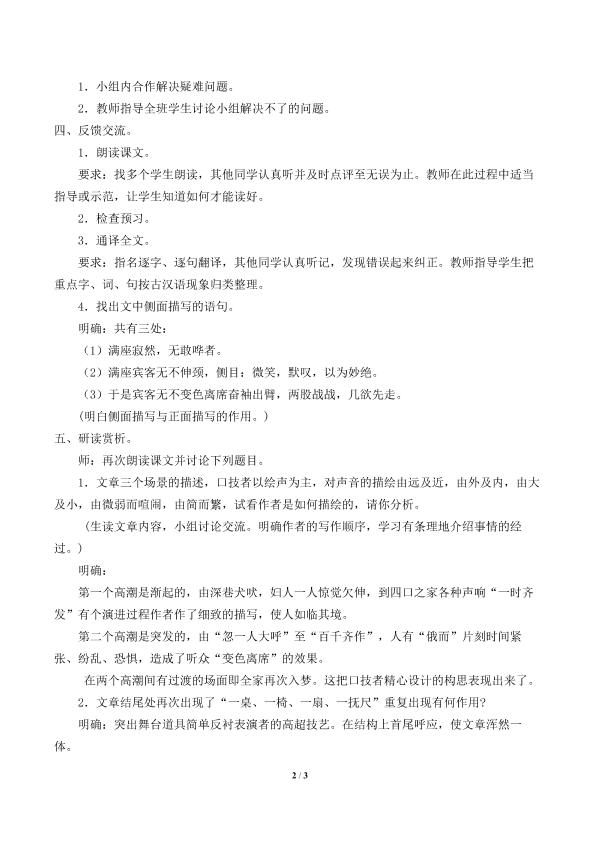 1．小组内合作解决疑难问题。

2．教师指导全班学生讨论小组解决不了的问题。

四、反馈交流。

1．朗读课文。

要求：找多个学生朗读，其他同学认真听并及时点评至无误为止。教师在此过程中适当指导或示范，让学生知道如何才能读好。

2．检查预习。

3．通译全文。

要求：指名逐字、逐句翻译，其他同学认真听记，发现错误起来纠正。教师指导学生把重点字、词、句按古汉语现象归类整理。

4．找出文中侧面描写的语句。

明确：共有三处：

（1）满座寂然，无敢哗者。

（2）满座宾客无不伸颈，侧目；微笑，默叹，以为妙绝。

（3）于是宾客无不变色离席奋袖出臂，两股战战，几欲先走。

(明白侧面描写与正面描写的作用。)

五、研读赏析。

师：再次朗读课文并讨论下列题目。

1．文章三个场景的描述，口技者以绘声为主，对声音的描绘由远及近，由外及内，由大及小，由微弱而喧闹，由简而繁，试看作者是如何描绘的，请你分析。

（生读文章内容，小组讨论交流。明确作者的写作顺序，学习有条理地介绍事情的经过。）

明确：

第一个高潮是渐起的，由深巷犬吠，妇人一人惊觉欠伸，到四口之家各种声响“一时齐发”有个演进过程作者作了细致的描写，使人如临其境。

第二个高潮是突发的，由“忽一人大呼”至“百千齐作”，人有“俄而”片刻时间紧张、纷乱、恐惧，造成了听众“变色离席”的效果。

在两个高潮间有过渡的场面即全家再次入梦。这把口技者精心设计的构思表现出来了。

2．文章结尾处再次出现了“一桌、一椅、一扇、一抚尺”重复出现有何作用?

明确：突出舞台道具简单反衬表演者的高超技艺。在结构上首尾呼应，使文章浑然一体。

2 / 3